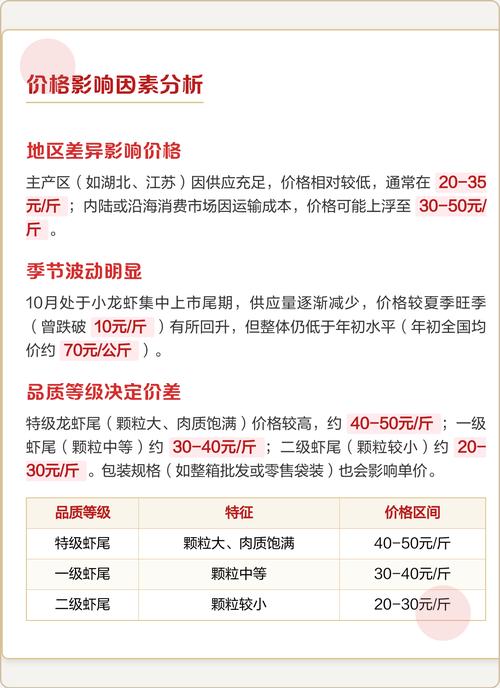 价格影响因素分析

地区差异影响价格

主产区（如湖北、江苏）因供应充足，价格相对较低，通常在 20-35元/斤；内陆或沿海消费市场因运输成本，价格可能上浮至 30-50元/斤。

季节波动明显

10月处于小龙虾集中上市尾期，供应量逐渐减少，价格较夏季旺季（曾跌破 10元/斤）有所回升，但整体仍低于年初水平（年初全国均价约 70元/公斤）。

品质等级决定价差

特级龙虾尾（颗粒大、肉质饱满）价格较高，约 40-50元/斤；一级虾尾（颗粒中等）约 30-40元/斤；二级虾尾（颗粒较小）约 20-30元/斤。包装规格（如整箱批发或零售袋装）也会影响单价。

| 品质等级 | 特征 | 价格区间 |
|---|---|---|
| 特级虾尾 | 颗粒大、肉质饱满 | 40-50元/斤 |
| 一级虾尾 | 颗粒中等 | 30-40元/斤 |
| 二级虾尾 | 颗粒较小 | 20-30元/斤 |